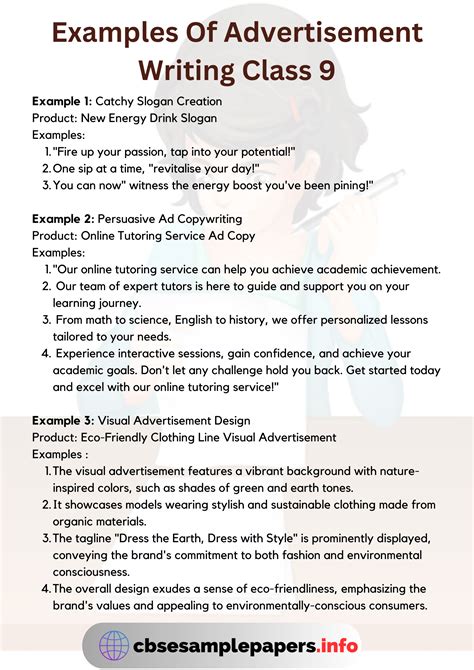 Examples Of Advertisement Writing Class 9

Example 1: Catchy Slogan Creation
Product: New Energy Drink Slogan
Examples:
1. "Fire up your passion, tap into your potential!"
2. One sip at a time, "revitalise your day!"
3. You can now" witness the energy boost you've been pining!"

Example 2: Persuasive Ad Copywriting
Product: Online Tutoring Service Ad Copy
Examples:
1. "Our online tutoring service can help you achieve academic achievement.
2. Our team of expert tutors is here to guide and support you on your learning journey.
3. From math to science, English to history, we offer personalized lessons tailored to your needs.
4. Experience interactive sessions, gain confidence, and achieve your academic goals. Don't let any challenge hold you back. Get started today and excel with our online tutoring service!"

Example 3: Visual Advertisement Design
Product: Eco-Friendly Clothing Line Visual Advertisement
Examples :
1. The visual advertisement features a vibrant background with nature-inspired colors, such as shades of green and earth tones.
2. It showcases models wearing stylish and sustainable clothing made from organic materials.
3. The tagline "Dress the Earth, Dress with Style" is prominently displayed, conveying the brand's commitment to both fashion and environmental consciousness.
4. The overall design exudes a sense of eco-friendliness, emphasizing the brand's values and appealing to environmentally-conscious consumers.

cbsesamplepapers.info